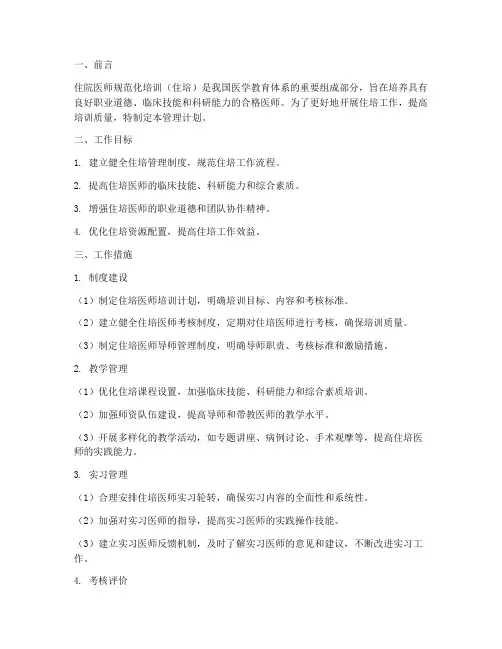 一、前言

住院医师规范化培训（住培）是我国医学教育体系的重要组成部分，旨在培养具有良好职业道德、临床技能和科研能力的合格医师。为了更好地开展住培工作，提高培训质量，特制定本管理计划。

二、工作目标

1. 建立健全住培管理制度，规范住培工作流程。

2. 提高住培医师的临床技能、科研能力和综合素质。

3. 增强住培医师的职业道德和团队协作精神。

4. 优化住培资源配置，提高住培工作效益。

三、工作措施

1. 制度建设

（1）制定住培医师培训计划，明确培训目标、内容和考核标准。

（2）建立健全住培医师考核制度，定期对住培医师进行考核，确保培训质量。

（3）制定住培医师导师管理制度，明确导师职责、考核标准和激励措施。

2. 教学管理

（1）优化住培课程设置，加强临床技能、科研能力和综合素质培训。

（2）加强师资队伍建设，提高导师和带教医师的教学水平。

（3）开展多样化的教学活动，如专题讲座、病例讨论、手术观摩等，提高住培医师的实践能力。

3. 实习管理

（1）合理安排住培医师实习轮转，确保实习内容的全面性和系统性。

（2）加强对实习医师的指导，提高实习医师的实践操作技能。

（3）建立实习医师反馈机制，及时了解实习医师的意见和建议，不断改进实习工作。

4. 考核评价